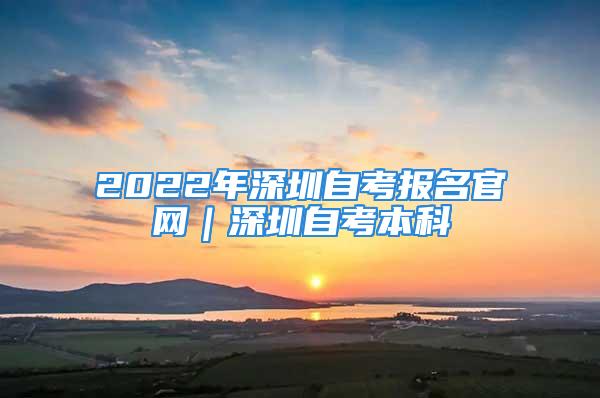 2022年深圳自考报名官网｜深圳自考本科